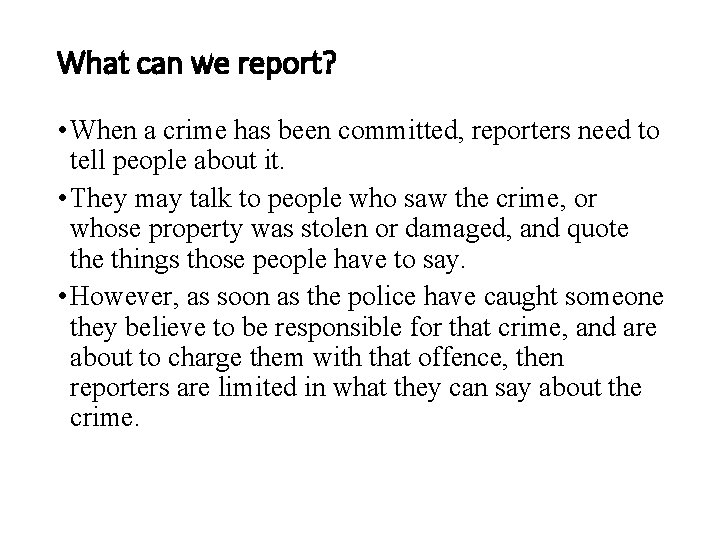 What can we report?

• When a crime has been committed, reporters need to tell people about it.
• They may talk to people who saw the crime, or whose property was stolen or damaged, and quote the things those people have to say.
• However, as soon as the police have caught someone they believe to be responsible for that crime, and are about to charge them with that offence, then reporters are limited in what they can say about the crime.